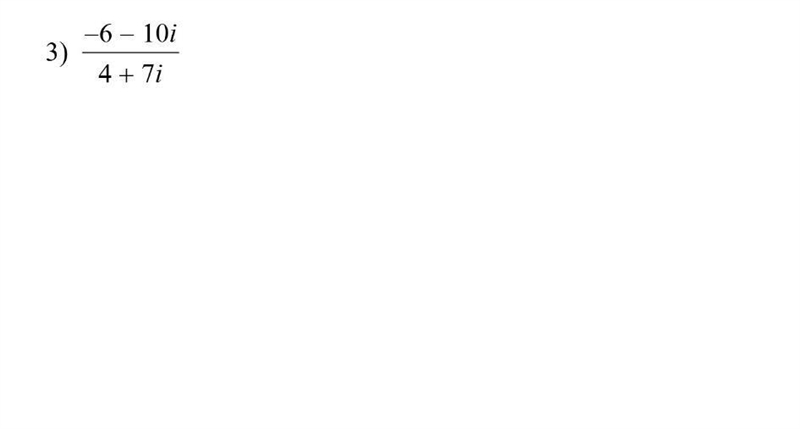 3) $\frac{-6 - 10i}{4 + 7i}$